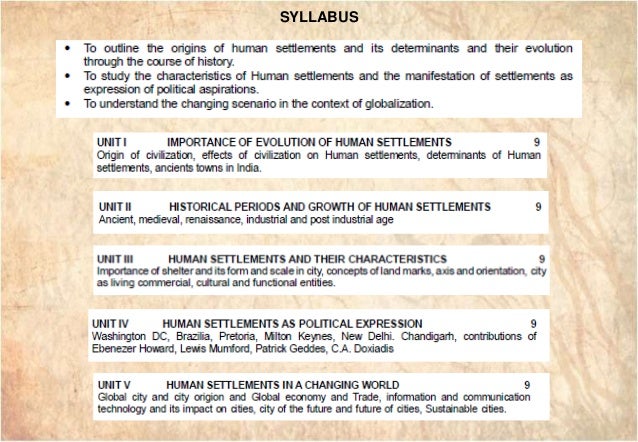 SYLLABUS

• To outline the origins of human settlements and its determinants and their evolution through the course of history.
• To study the characteristics of Human settlements and the manifestation of settlements as expression of political aspirations.
• To understand the changing scenario in the context of globalization.

UNIT I IMPORTANCE OF EVOLUTION OF HUMAN SETTLEMENTS 9
Origin of civilization, effects of civilization on Human settlements, determinants of Human settlements, ancients towns in India.

UNIT II HISTORICAL PERIODS AND GROWTH OF HUMAN SETTLEMENTS 9
Ancient, medieval, renaissance, industrial and post industrial age

UNIT III HUMAN SETTLEMENTS AND THEIR CHARACTERISTICS 9
Importance of shelter and its form and scale in city, concepts of land marks, axis and orientation, city as living commercial, cultural and functional entities.

UNIT IV HUMAN SETTLEMENTS AS POLITICAL EXPRESSION 9
Washington DC, Brazilia, Pretoria, Milton Keynes, New Delhi. Chandigarh, contributions of Ebenezer Howard, Lewis Mumford, Patrick Geddes, C.A. Doxiadis

UNIT V HUMAN SETTLEMENTS IN A CHANGING WORLD 9
Global city and city origion and Global economy and Trade, information and communication technology and its impact on cities, city of the future and future of cities, Sustainable cities.